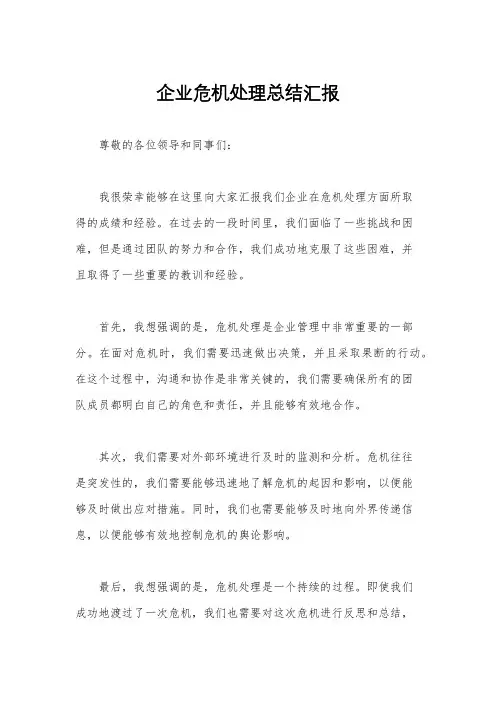 企业危机处理总结汇报

尊敬的各位领导和同事们：

我很荣幸能够在这里向大家汇报我们企业在危机处理方面所取得的成绩和经验。在过去的一段时间里，我们面临了一些挑战和困难，但是通过团队的努力和合作，我们成功地克服了这些困难，并且取得了一些重要的教训和经验。

首先，我想强调的是，危机处理是企业管理中非常重要的一部分。在面对危机时，我们需要迅速做出决策，并且采取果断的行动。在这个过程中，沟通和协作是非常关键的，我们需要确保所有的团队成员都明白自己的角色和责任，并且能够有效地合作。

其次，我们需要对外部环境进行及时的监测和分析。危机往往是突发性的，我们需要能够迅速地了解危机的起因和影响，以便能够及时做出应对措施。同时，我们也需要能够及时地向外界传递信息，以便能够有效地控制危机的舆论影响。

最后，我想强调的是，危机处理是一个持续的过程。即使我们成功地渡过了一次危机，我们也需要对这次危机进行反思和总结，